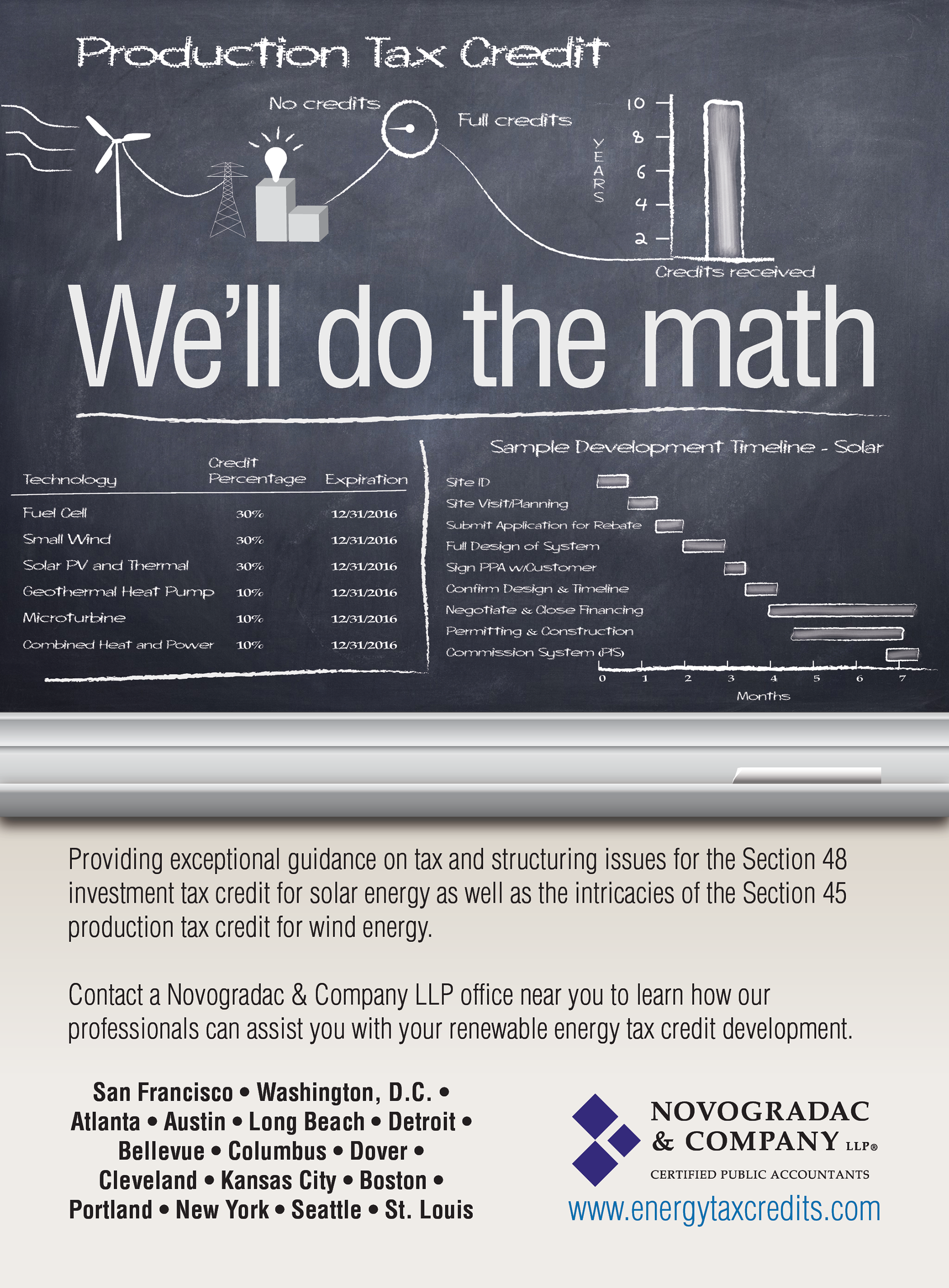 Production Tax Credit

No credits

Full credits

YEARS

10
8
6
4
2

Credits received

We'll do the math

| Technology | Credit Percentage | Expiration |
|---|---|---|
| Fuel Cell | 30% | 12/31/2016 |
| Small Wind | 30% | 12/31/2016 |
| Solar PV and Thermal | 30% | 12/31/2016 |
| Geothermal Heat Pump | 10% | 12/31/2016 |
| Microturbine | 10% | 12/31/2016 |
| Combined Heat and Power | 10% | 12/31/2016 |

Sample Development Timeline - Solar

Site ID
Site Visit/Planning
Submit Application for Rebate
Full Design of System
Sign PPA w/Customer
Confirm Design & Timeline
Negotiate & Close Financing
Permitting & Construction
Commission System (PIS)

0 1 2 3 4 5 6 7
Months

Providing exceptional guidance on tax and structuring issues for the Section 48 investment tax credit for solar energy as well as the intricacies of the Section 45 production tax credit for wind energy.

Contact a Novogradac & Company LLP office near you to learn how our professionals can assist you with your renewable energy tax credit development.

San Francisco • Washington, D.C. • Atlanta • Austin • Long Beach • Detroit • Bellevue • Columbus • Dover • Cleveland • Kansas City • Boston • Portland • New York • Seattle • St. Louis

NOVOGRADAC & COMPANY LLP®
CERTIFIED PUBLIC ACCOUNTANTS
www.energytaxcredits.com